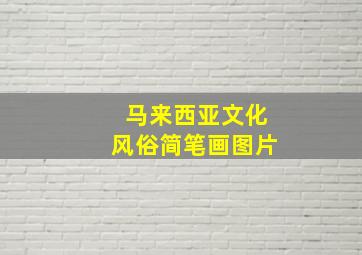 马来西亚文化
风俗简笔画图片